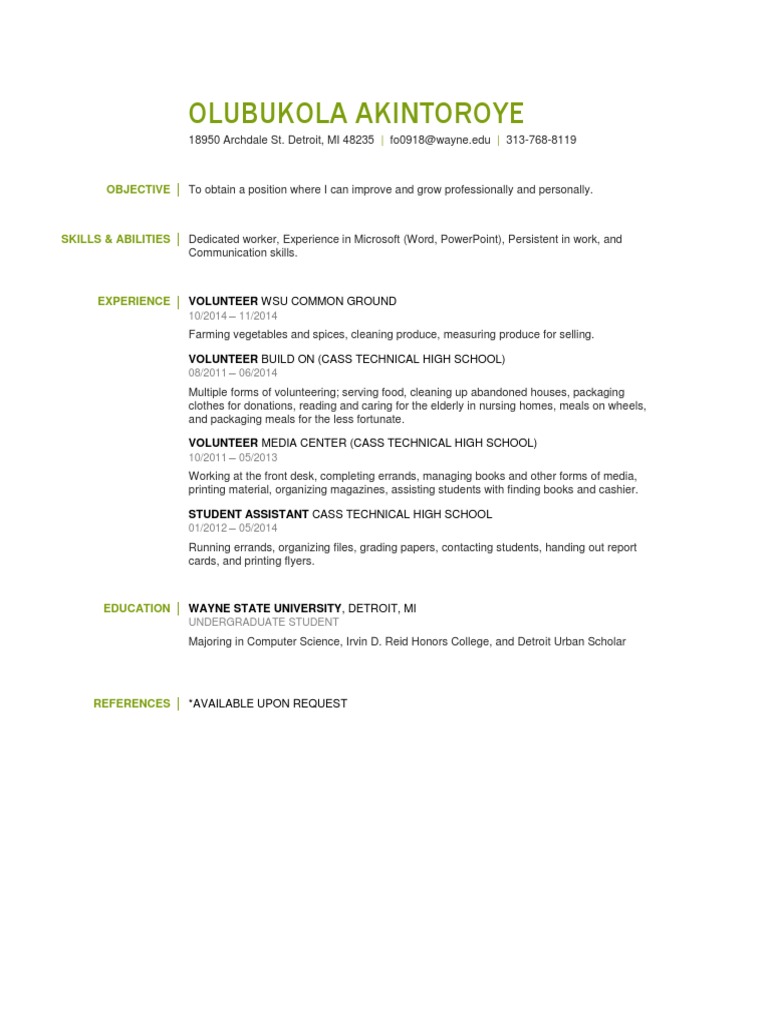 OLUBUKOLA AKINTOROYE

18950 Archdale St. Detroit, MI 48235 | fo0918@wayne.edu | 313-768-8119

OBJECTIVE | To obtain a position where I can improve and grow professionally and personally.

SKILLS & ABILITIES | Dedicated worker, Experience in Microsoft (Word, PowerPoint), Persistent in work, and Communication skills.

EXPERIENCE | VOLUNTEER WSU COMMON GROUND
10/2014 – 11/2014
Farming vegetables and spices, cleaning produce, measuring produce for selling.

VOLUNTEER BUILD ON (CASS TECHNICAL HIGH SCHOOL)
08/2011 – 06/2014
Multiple forms of volunteering; serving food, cleaning up abandoned houses, packaging clothes for donations, reading and caring for the elderly in nursing homes, meals on wheels, and packaging meals for the less fortunate.

VOLUNTEER MEDIA CENTER (CASS TECHNICAL HIGH SCHOOL)
10/2011 – 05/2013
Working at the front desk, completing errands, managing books and other forms of media, printing material, organizing magazines, assisting students with finding books and cashier.

STUDENT ASSISTANT CASS TECHNICAL HIGH SCHOOL
01/2012 – 05/2014
Running errands, organizing files, grading papers, contacting students, handing out report cards, and printing flyers.

EDUCATION | WAYNE STATE UNIVERSITY, DETROIT, MI
UNDERGRADUATE STUDENT
Majoring in Computer Science, Irvin D. Reid Honors College, and Detroit Urban Scholar

REFERENCES | *AVAILABLE UPON REQUEST